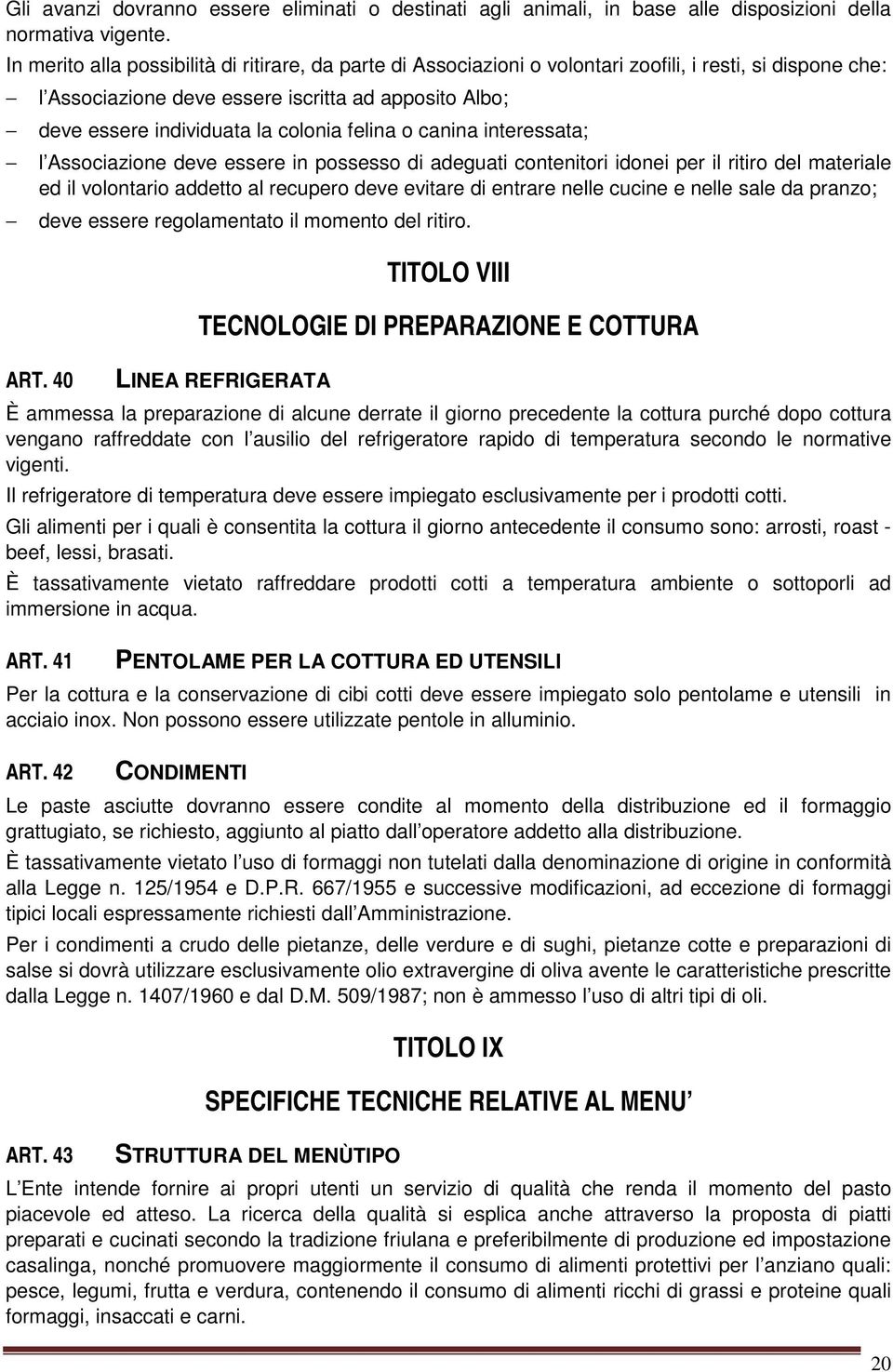 Gli avanzi dovranno essere eliminati o destinati agli animali, in base alle disposizioni della normativa vigente.

In merito alla possibilità di ritirare, da parte di Associazioni o volontari zoofili, i resti, si dispone che:

– l'Associazione deve essere iscritta ad apposito Albo;
– deve essere individuata la colonia felina o canina interessata;
– l'Associazione deve essere in possesso di adeguati contenitori idonei per il ritiro del materiale ed il volontario addetto al recupero deve evitare di entrare nelle cucine e nelle sale da pranzo;
– deve essere regolamentato il momento del ritiro.

TITOLO VIII

TECNOLOGIE DI PREPARAZIONE E COTTURA

ART. 40 LINEA REFRIGERATA

È ammessa la preparazione di alcune derrate il giorno precedente la cottura purché dopo cottura vengano raffreddate con l'ausilio del refrigeratore rapido di temperatura secondo le normative vigenti.

Il refrigeratore di temperatura deve essere impiegato esclusivamente per i prodotti cotti.

Gli alimenti per i quali è consentita la cottura il giorno antecedente il consumo sono: arrosti, roast - beef, lessi, brasati.

È tassativamente vietato raffreddare prodotti cotti a temperatura ambiente o sottoporli ad immersione in acqua.

ART. 41 PENTOLAME PER LA COTTURA ED UTENSILI

Per la cottura e la conservazione di cibi cotti deve essere impiegato solo pentolame e utensili in acciaio inox. Non possono essere utilizzate pentole in alluminio.

ART. 42 CONDIMENTI

Le paste asciutte dovranno essere condite al momento della distribuzione ed il formaggio grattugiato, se richiesto, aggiunto al piatto dall'operatore addetto alla distribuzione.

È tassativamente vietato l'uso di formaggi non tutelati dalla denominazione di origine in conformità alla Legge n. 125/1954 e D.P.R. 667/1955 e successive modificazioni, ad eccezione di formaggi tipici locali espressamente richiesti dall'Amministrazione.

Per i condimenti a crudo delle pietanze, delle verdure e di sughi, pietanze cotte e preparazioni di salse si dovrà utilizzare esclusivamente olio extravergine di oliva avente le caratteristiche prescritte dalla Legge n. 1407/1960 e dal D.M. 509/1987; non è ammesso l'uso di altri tipi di oli.

TITOLO IX

SPECIFICHE TECNICHE RELATIVE AL MENU'

ART. 43 STRUTTURA DEL MENÙTIPO

L'Ente intende fornire ai propri utenti un servizio di qualità che renda il momento del pasto piacevole ed atteso. La ricerca della qualità si esplica anche attraverso la proposta di piatti preparati e cucinati secondo la tradizione friulana e preferibilmente di produzione ed impostazione casalinga, nonché promuovere maggiormente il consumo di alimenti protettivi per l'anziano quali: pesce, legumi, frutta e verdura, contenendo il consumo di alimenti ricchi di grassi e proteine quali formaggi, insaccati e carni.

20